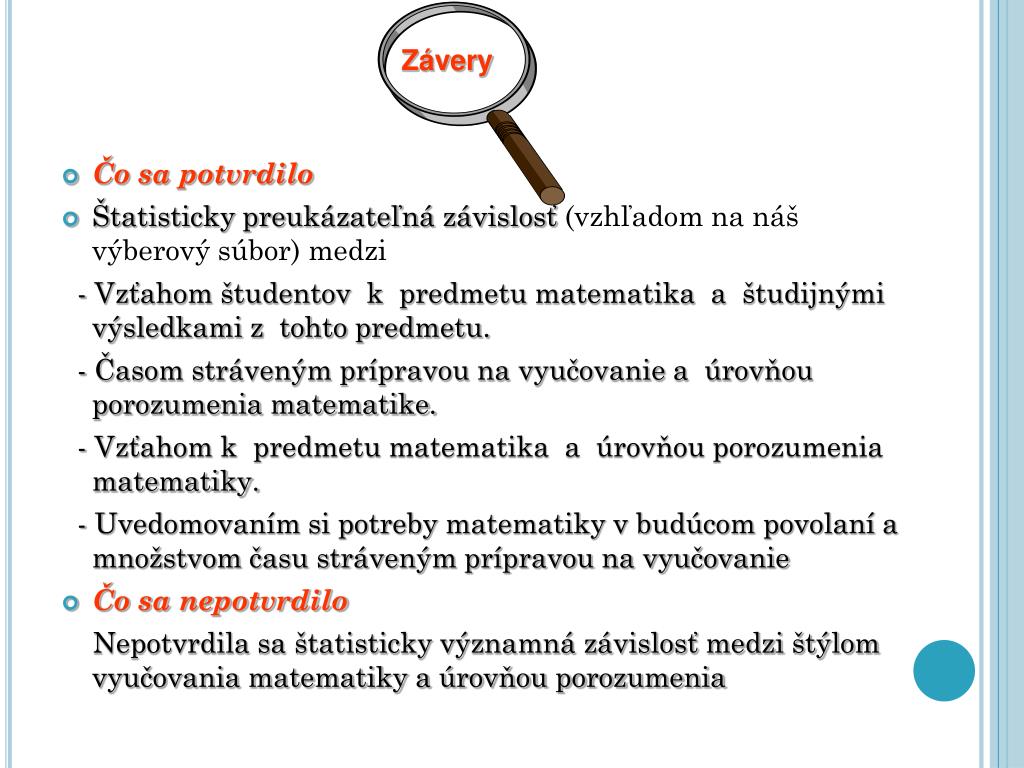 Závery

Čo sa potvrdilo

Štatisticky preukázateľná závislosť (vzhľadom na náš výberový súbor) medzi

- Vzťahom študentov k predmetu matematika a študijnými výsledkami z tohto predmetu.

- Časom stráveným prípravou na vyučovanie a úrovňou porozumenia matematike.

- Vzťahom k predmetu matematika a úrovňou porozumenia matematiky.

- Uvedomovaním si potreby matematiky v budúcom povolaní a množstvom času stráveným prípravou na vyučovanie

Čo sa nepotvrdilo

Nepotvrdila sa štatisticky významná závislosť medzi štýlom vyučovania matematiky a úrovňou porozumenia